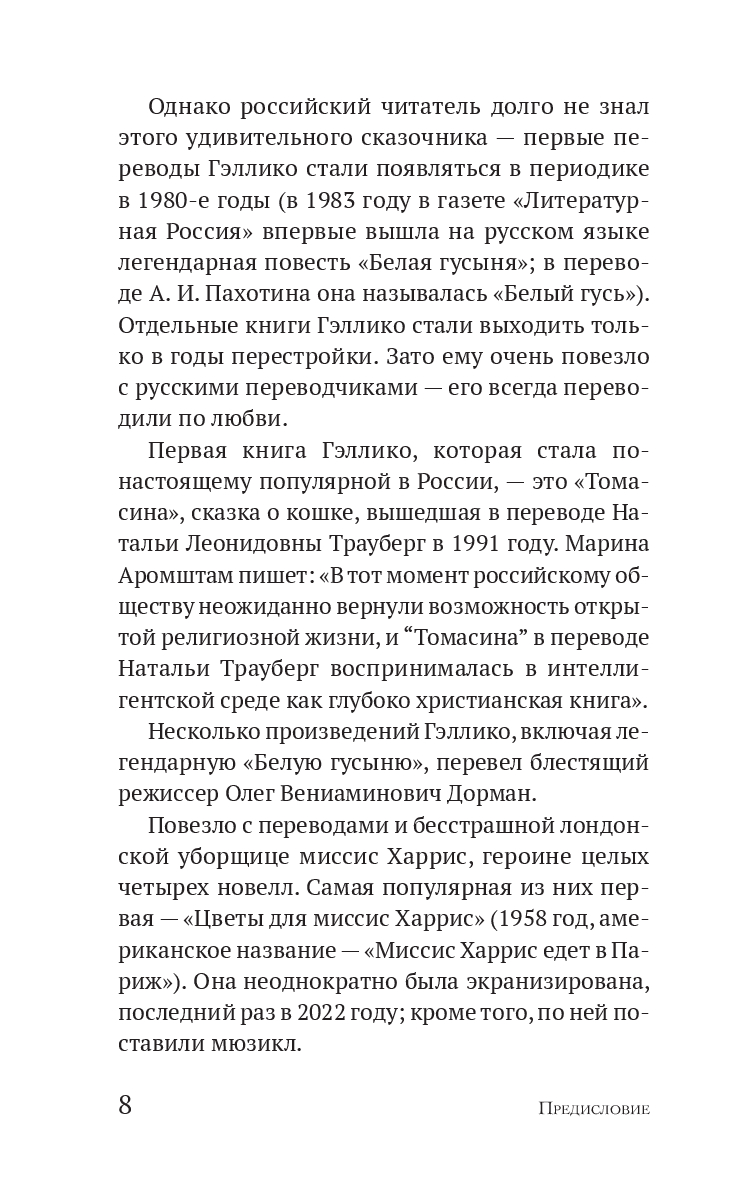 Однако российский читатель долго не знал этого удивительного сказочника — первые переводы Гэллико стали появляться в периодике в 1980-е годы (в 1983 году в газете «Литературная Россия» впервые вышла на русском языке легендарная повесть «Белая гусыня»; в переводе А. И. Пахотина она называлась «Белый гусь»). Отдельные книги Гэллико стали выходить только в годы перестройки. Зато ему очень повезло с русскими переводчиками — его всегда переводили по любви.

Первая книга Гэллико, которая стала по-настоящему популярной в России, — это «Томасина», сказка о кошке, вышедшая в переводе Натальи Леонидовны Трауберг в 1991 году. Марина Аромштам пишет: «В тот момент российскому обществу неожиданно вернули возможность открытой религиозной жизни, и “Томасина” в переводе Натальи Трауберг воспринималась в интеллигентской среде как глубоко христианская книга».

Несколько произведений Гэллико, включая легендарную «Белую гусыню», перевел блестящий режиссер Олег Вениаминович Дорман.

Повезло с переводами и бесстрашной лондонской уборщице миссис Харрис, героине целых четырех новелл. Самая популярная из них первая — «Цветы для миссис Харрис» (1958 год, американское название — «Миссис Харрис едет в Париж»). Она неоднократно была экранизирована, последний раз в 2022 году; кроме того, по ней поставили мюзикл.

8 Предисловие